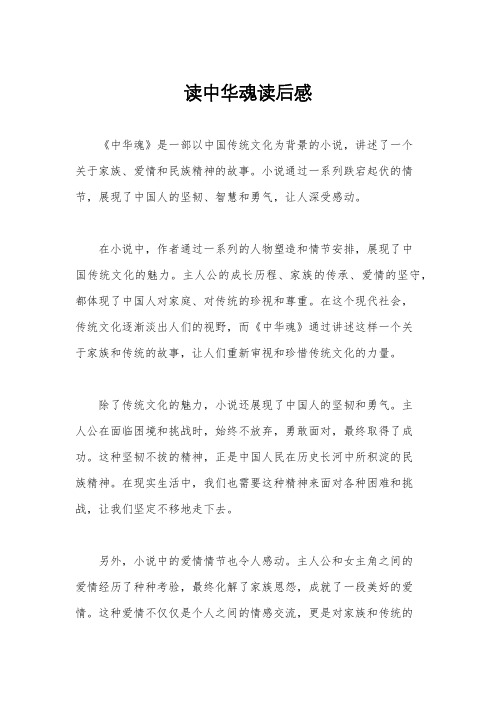 读中华魂读后感

《中华魂》是一部以中国传统文化为背景的小说，讲述了一个关于家族、爱情和民族精神的故事。小说通过一系列跌宕起伏的情节，展现了中国人的坚韧、智慧和勇气，让人深受感动。

在小说中，作者通过一系列的人物塑造和情节安排，展现了中国传统文化的魅力。主人公的成长历程、家族的传承、爱情的坚守，都体现了中国人对家庭、对传统的珍视和尊重。在这个现代社会，传统文化逐渐淡出人们的视野，而《中华魂》通过讲述这样一个关于家族和传统的故事，让人们重新审视和珍惜传统文化的力量。

除了传统文化的魅力，小说还展现了中国人的坚韧和勇气。主人公在面临困境和挑战时，始终不放弃，勇敢面对，最终取得了成功。这种坚韧不拔的精神，正是中国人民在历史长河中所积淀的民族精神。在现实生活中，我们也需要这种精神来面对各种困难和挑战，让我们坚定不移地走下去。

另外，小说中的爱情情节也令人感动。主人公和女主角之间的爱情经历了种种考验，最终化解了家族恩怨，成就了一段美好的爱情。这种爱情不仅仅是个人之间的情感交流，更是对家族和传统的